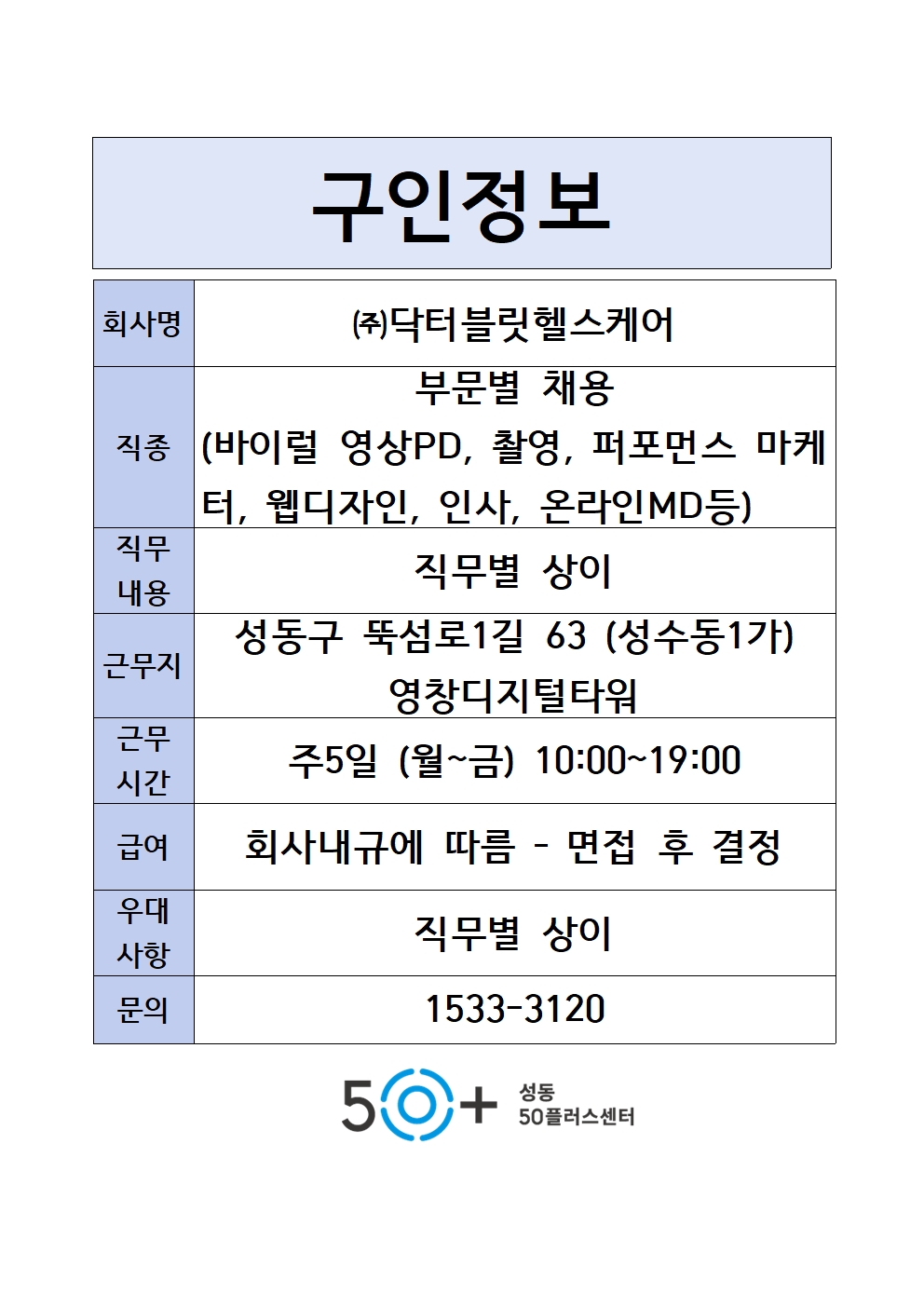 구인정보

| 회사명 | ㈜닥터블릿헬스케어 |
|---|---|
| 직종 | 부문별 채용 (바이럴 영상PD, 촬영, 퍼포먼스 마케터, 웹디자인, 인사, 온라인MD등) |
| 직무 내용 | 직무별 상이 |
| 근무지 | 성동구 뚝섬로1길 63 (성수동1가) 영창디지털타워 |
| 근무 시간 | 주5일 (월~금) 10:00~19:00 |
| 급여 | 회사내규에 따름 - 면접 후 결정 |
| 우대 사항 | 직무별 상이 |
| 문의 | 1533-3120 |

50+ 성동 50플러스센터